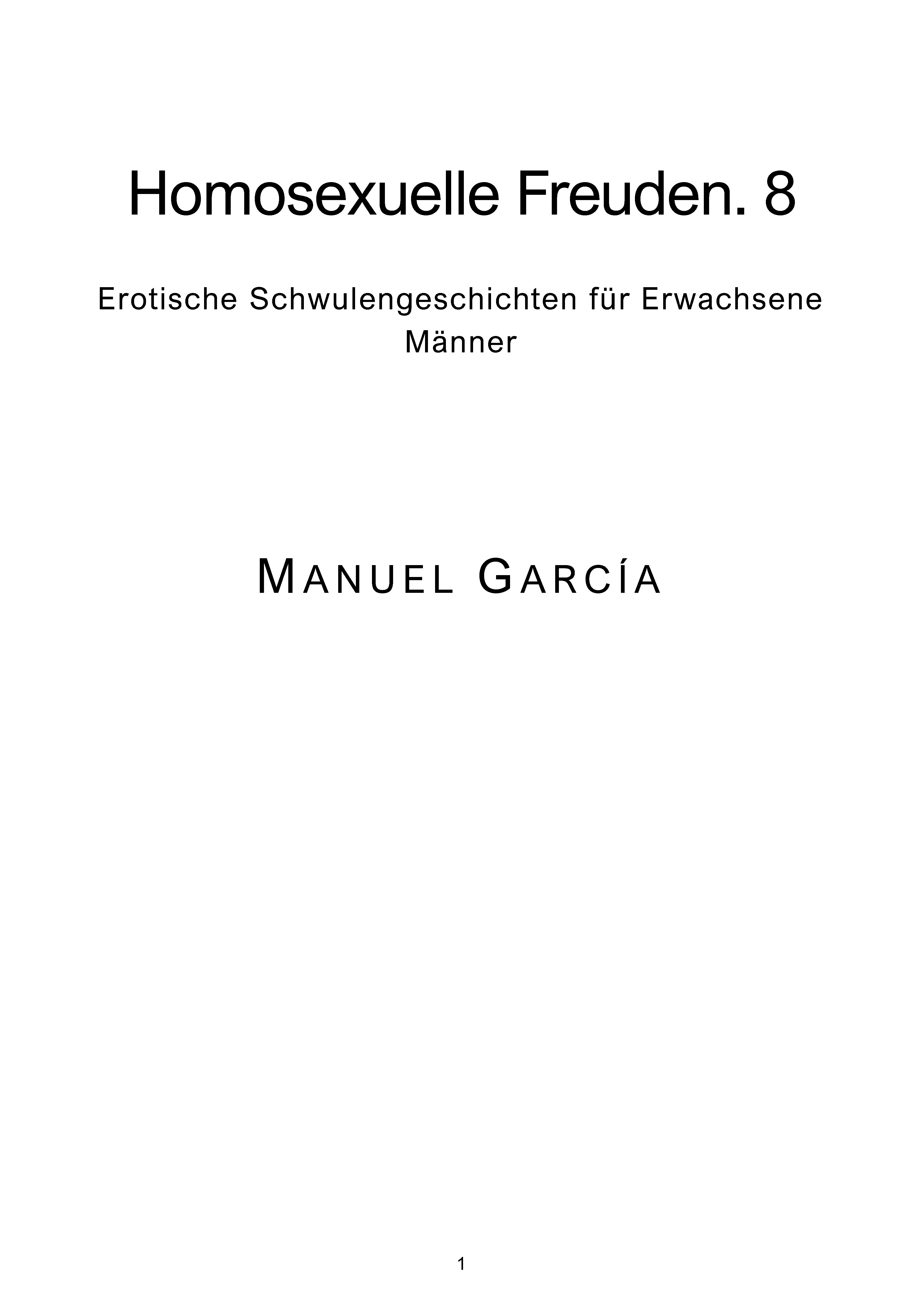 Homosexuelle Freuden. 8

Erotische Schwulengeschichten für Erwachsene Männer

MANUEL GARCÍA

1